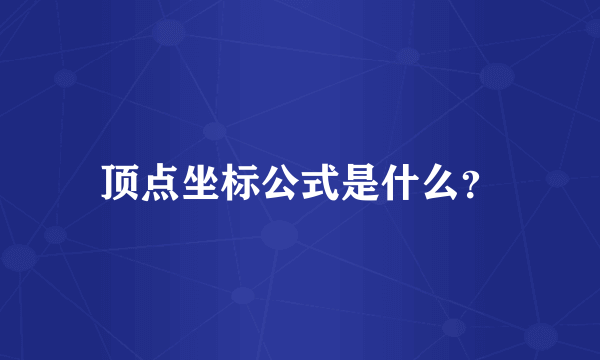 顶点坐标公式是什么?